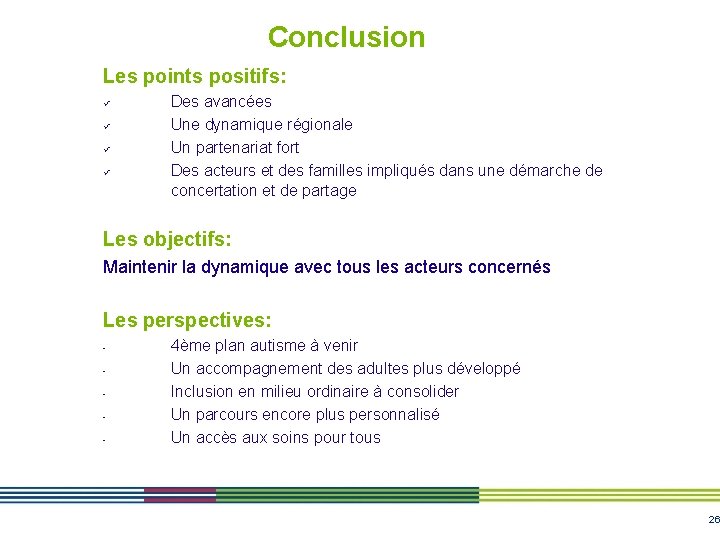 Conclusion

Les points positifs:

✓ Des avancées
✓ Une dynamique régionale
✓ Un partenariat fort
✓ Des acteurs et des familles impliqués dans une démarche de concertation et de partage

Les objectifs:

Maintenir la dynamique avec tous les acteurs concernés

Les perspectives:

- 4ème plan autisme à venir
- Un accompagnement des adultes plus développé
- Inclusion en milieu ordinaire à consolider
- Un parcours encore plus personnalisé
- Un accès aux soins pour tous

26